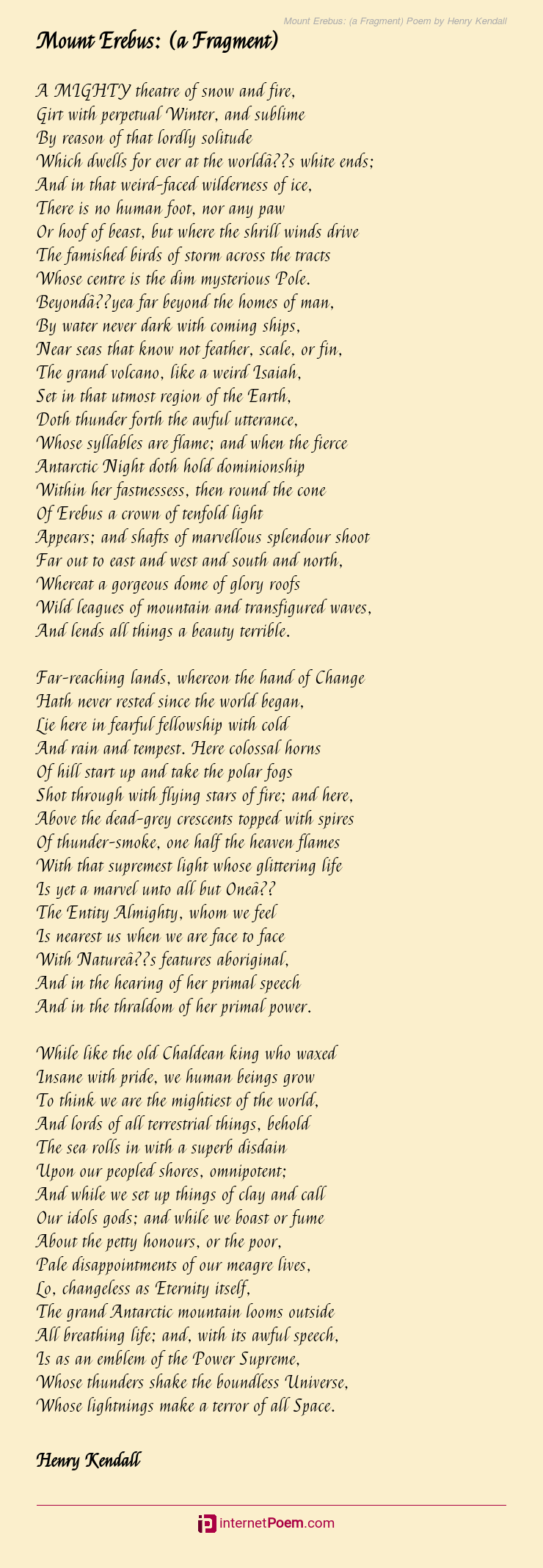 Mount Erebus: (a Fragment) Poem by Henry Kendall

Mount Erebus: (a Fragment)

A MIGHTY theatre of snow and fire,
Girt with perpetual Winter, and sublime
By reason of that lordly solitude
Which dwells for ever at the worldâ??s white ends;
And in that weird-faced wilderness of ice,
There is no human foot, nor any paw
Or hoof of beast, but where the shrill winds drive
The famished birds of storm across the tracts
Whose centre is the dim mysterious Pole.
Beyondâ??yea far beyond the homes of man,
By water never dark with coming ships,
Near seas that know not feather, scale, or fin,
The grand volcano, like a weird Isaiah,
Set in that utmost region of the Earth,
Doth thunder forth the awful utterance,
Whose syllables are flame; and when the fierce
Antarctic Night doth hold dominionship
Within her fastnessess, then round the cone
Of Erebus a crown of tenfold light
Appears; and shafts of marvellous splendour shoot
Far out to east and west and south and north,
Whereat a gorgeous dome of glory roofs
Wild leagues of mountain and transfigured waves,
And lends all things a beauty terrible.

Far-reaching lands, whereon the hand of Change
Hath never rested since the world began,
Lie here in fearful fellowship with cold
And rain and tempest. Here colossal horns
Of hill start up and take the polar fogs
Shot through with flying stars of fire; and here,
Above the dead-grey crescents topped with spires
Of thunder-smoke, one half the heaven flames
With that supremest light whose glittering life
Is yet a marvel unto all but Oneâ??
The Entity Almighty, whom we feel
Is nearest us when we are face to face
With Natureâ??s features aboriginal,
And in the hearing of her primal speech
And in the thraldom of her primal power.

While like the old Chaldean king who waxed
Insane with pride, we human beings grow
To think we are the mightiest of the world,
And lords of all terrestrial things, behold
The sea rolls in with a superb disdain
Upon our peopled shores, omnipotent;
And while we set up things of clay and call
Our idols gods; and while we boast or fume
About the petty honours, or the poor,
Pale disappointments of our meagre lives,
Lo, changeless as Eternity itself,
The grand Antarctic mountain looms outside
All breathing life; and, with its awful speech,
Is as an emblem of the Power Supreme,
Whose thunders shake the boundless Universe,
Whose lightnings make a terror of all Space.

Henry Kendall

internetPoem.com